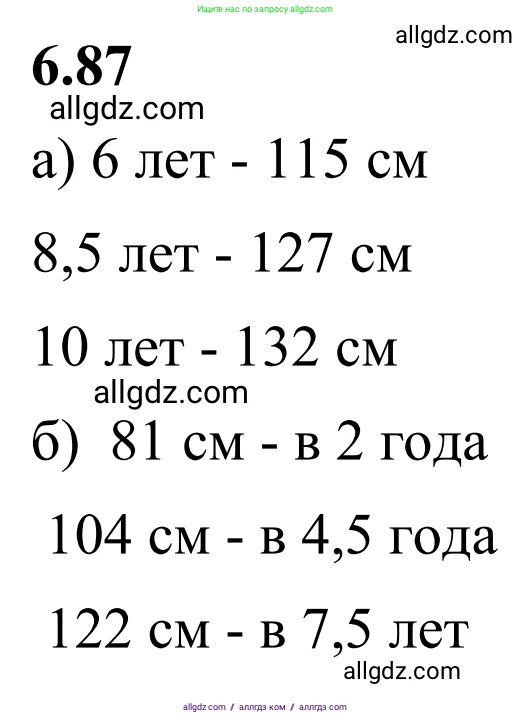 Ищите нас по запросу allgdz.com

allgdz.com

6.87

allgdz.com

а) 6 лет - 115 см

8,5 лет - 127 см

10 лет - 132 см

allgdz.com

б) 81 см - в 2 года

104 см - в 4,5 года

122 см - в 7,5 лет

allgdz.com

allgdz.com / аллгдз ком / аллгдз com